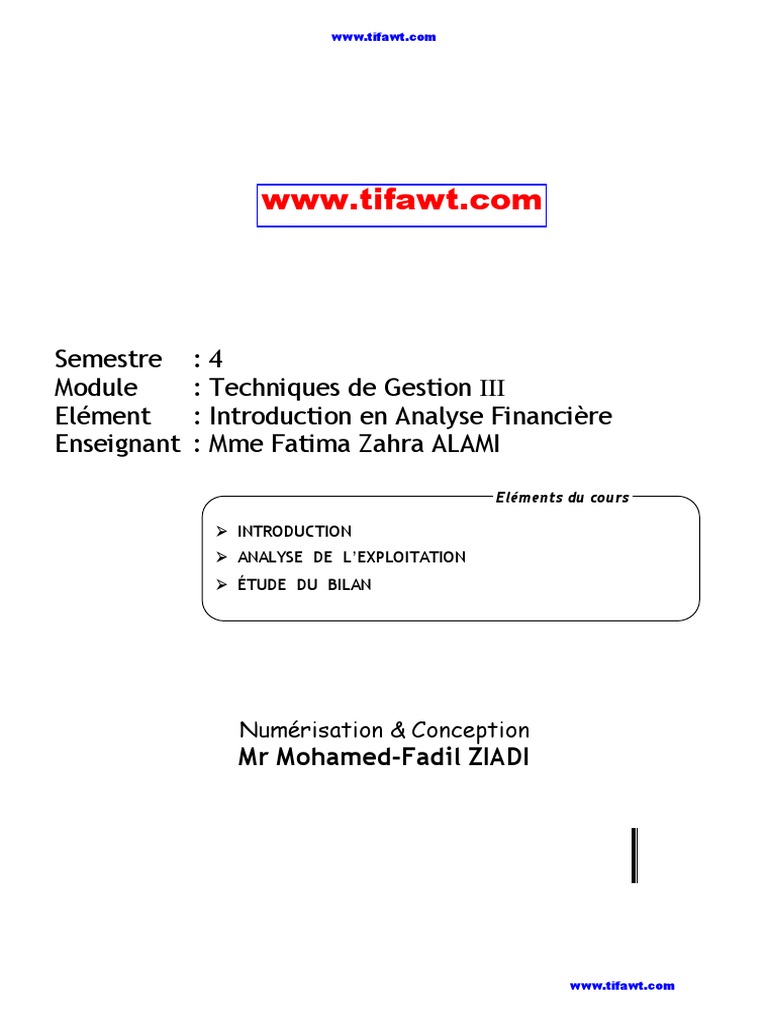 www.tifawt.com

www.tifawt.com

Semestre : 4
Module : Techniques de Gestion III
Elément : Introduction en Analyse Financière
Enseignant : Mme Fatima Zahra ALAMI

Eléments du cours

➢ INTRODUCTION
➢ ANALYSE DE L'EXPLOITATION
➢ ÉTUDE DU BILAN

Numérisation & Conception
Mr Mohamed-Fadil ZIADI

www.tifawt.com